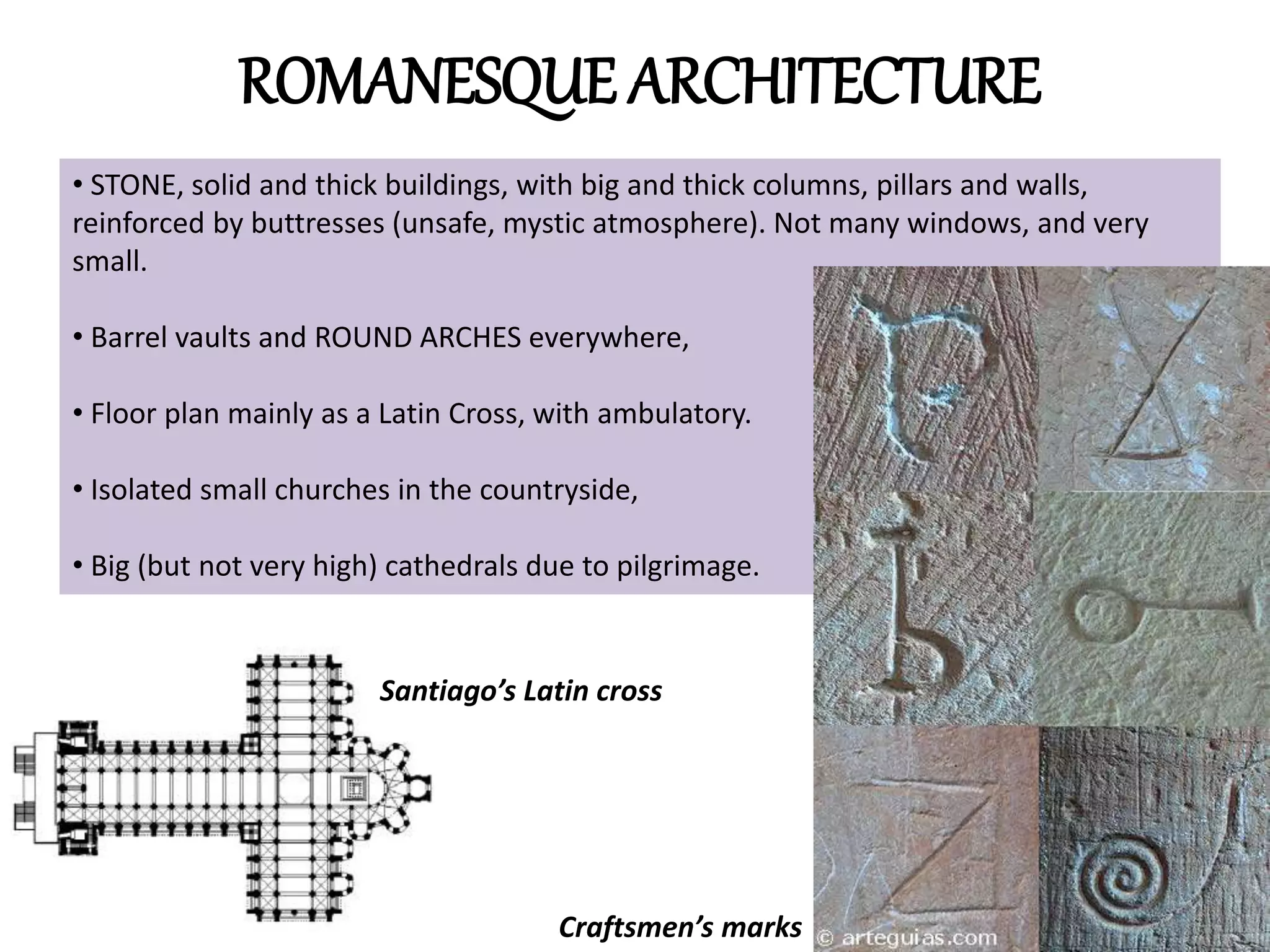 ROMANESQUE ARCHITECTURE

• STONE, solid and thick buildings, with big and thick columns, pillars and walls, reinforced by buttresses (unsafe, mystic atmosphere). Not many windows, and very small.

• Barrel vaults and ROUND ARCHES everywhere,

• Floor plan mainly as a Latin Cross, with ambulatory.

• Isolated small churches in the countryside,

• Big (but not very high) cathedrals due to pilgrimage.

Santiago's Latin cross

Craftsmen's marks

© arteguias.com